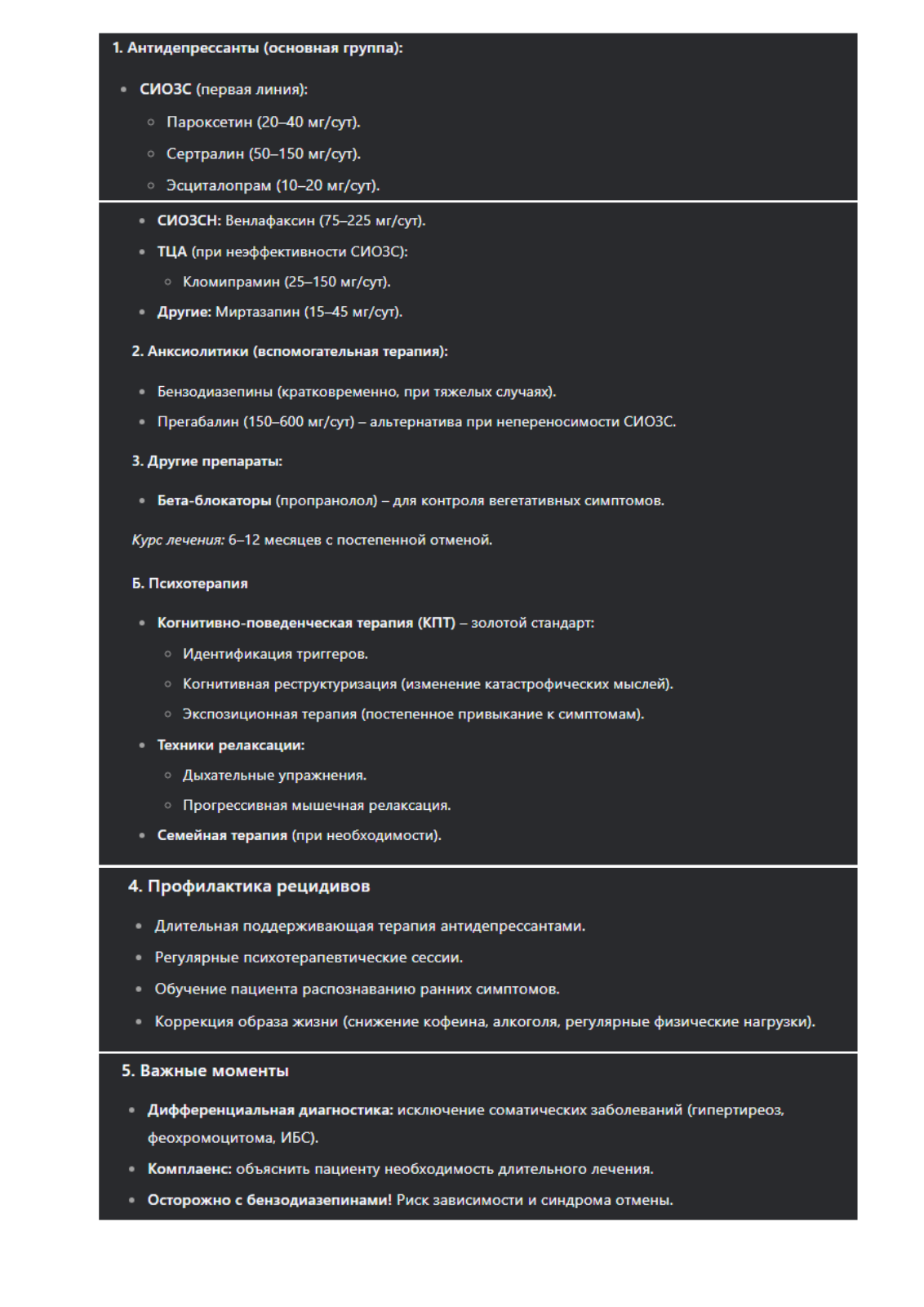 1. Антидепрессанты (основная группа):

- СИОЗС (первая линия):
  - Пароксетин (20–40 мг/сут).
  - Сертралин (50–150 мг/сут).
  - Эсциталопрам (10–20 мг/сут).

- СИОЗСН: Венлафаксин (75–225 мг/сут).
- ТЦА (при неэффективности СИОЗС):
  - Кломипрамин (25–150 мг/сут).
- Другие: Миртазапин (15–45 мг/сут).

2. Анксиолитики (вспомогательная терапия):

- Бензодиазепины (кратковременно, при тяжелых случаях).
- Прегабалин (150–600 мг/сут) – альтернатива при непереносимости СИОЗС.

3. Другие препараты:

- Бета-блокаторы (пропранолол) – для контроля вегетативных симптомов.

Курс лечения: 6–12 месяцев с постепенной отменой.

Б. Психотерапия

- Когнитивно-поведенческая терапия (КПТ) – золотой стандарт:
  - Идентификация триггеров.
  - Когнитивная реструктуризация (изменение катастрофических мыслей).
  - Экспозиционная терапия (постепенное привыкание к симптомам).
- Техники релаксации:
  - Дыхательные упражнения.
  - Прогрессивная мышечная релаксация.
- Семейная терапия (при необходимости).

4. Профилактика рецидивов

- Длительная поддерживающая терапия антидепрессантами.
- Регулярные психотерапевтические сессии.
- Обучение пациента распознаванию ранних симптомов.
- Коррекция образа жизни (снижение кофеина, алкоголя, регулярные физические нагрузки).

5. Важные моменты

- Дифференциальная диагностика: исключение соматических заболеваний (гипертиреоз, феохромоцитома, ИБС).
- Комплаенс: объяснить пациенту необходимость длительного лечения.
- Осторожно с бензодиазепинами! Риск зависимости и синдрома отмены.